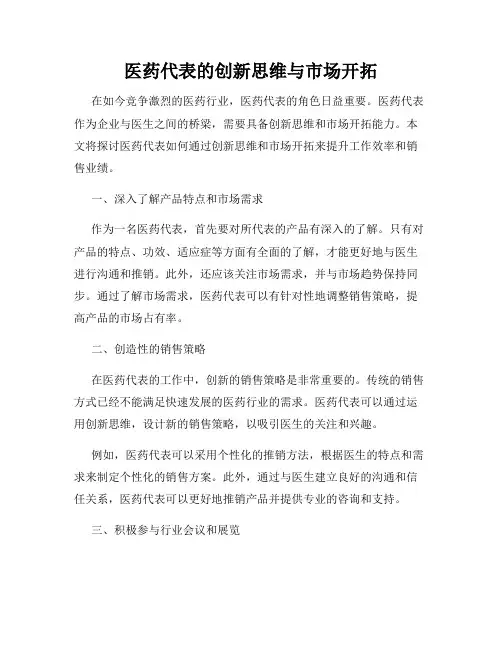 医药代表的创新思维与市场开拓

在如今竞争激烈的医药行业，医药代表的角色日益重要。医药代表作为企业与医生之间的桥梁，需要具备创新思维和市场开拓能力。本文将探讨医药代表如何通过创新思维和市场开拓来提升工作效率和销售业绩。

一、深入了解产品特点和市场需求

作为一名医药代表，首先要对所代表的产品有深入的了解。只有对产品的特点、功效、适应症等方面有全面的了解，才能更好地与医生进行沟通和推销。此外，还应该关注市场需求，并与市场趋势保持同步。通过了解市场需求，医药代表可以有针对性地调整销售策略，提高产品的市场占有率。

二、创造性的销售策略

在医药代表的工作中，创新的销售策略是非常重要的。传统的销售方式已经不能满足快速发展的医药行业的需求。医药代表可以通过运用创新思维，设计新的销售策略，以吸引医生的关注和兴趣。

例如，医药代表可以采用个性化的推销方法，根据医生的特点和需求来制定个性化的销售方案。此外，通过与医生建立良好的沟通和信任关系，医药代表可以更好地推销产品并提供专业的咨询和支持。

三、积极参与行业会议和展览